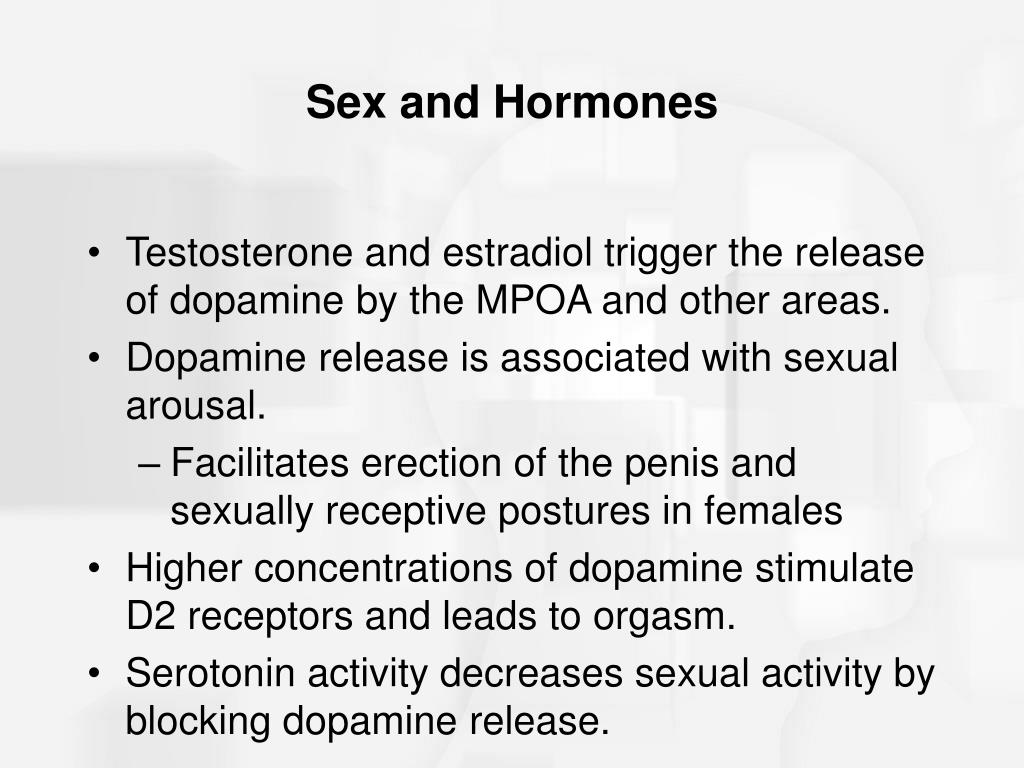 Sex and Hormones

• Testosterone and estradiol trigger the release of dopamine by the MPOA and other areas.
• Dopamine release is associated with sexual arousal.
– Facilitates erection of the penis and sexually receptive postures in females
• Higher concentrations of dopamine stimulate D2 receptors and leads to orgasm.
• Serotonin activity decreases sexual activity by blocking dopamine release.